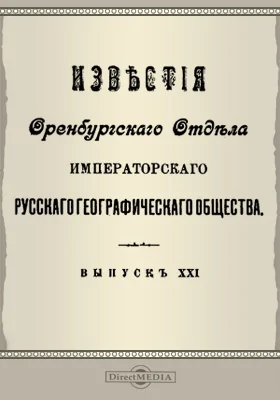 ИЗВѢСТІЯ

Оренбургскаго Отдѣла

ИМПЕРАТОРСКАГО

РУССКАГО ГЕОГРАФИЧЕСКАГО ОБЩЕСТВА.

ВЫПУСКЪ XXI

DirectMEDIA